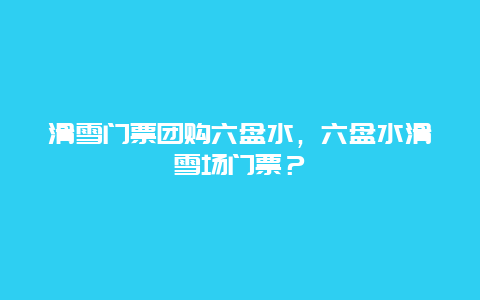 滑雪门票团购六盘水，六盘水滑雪场门票？